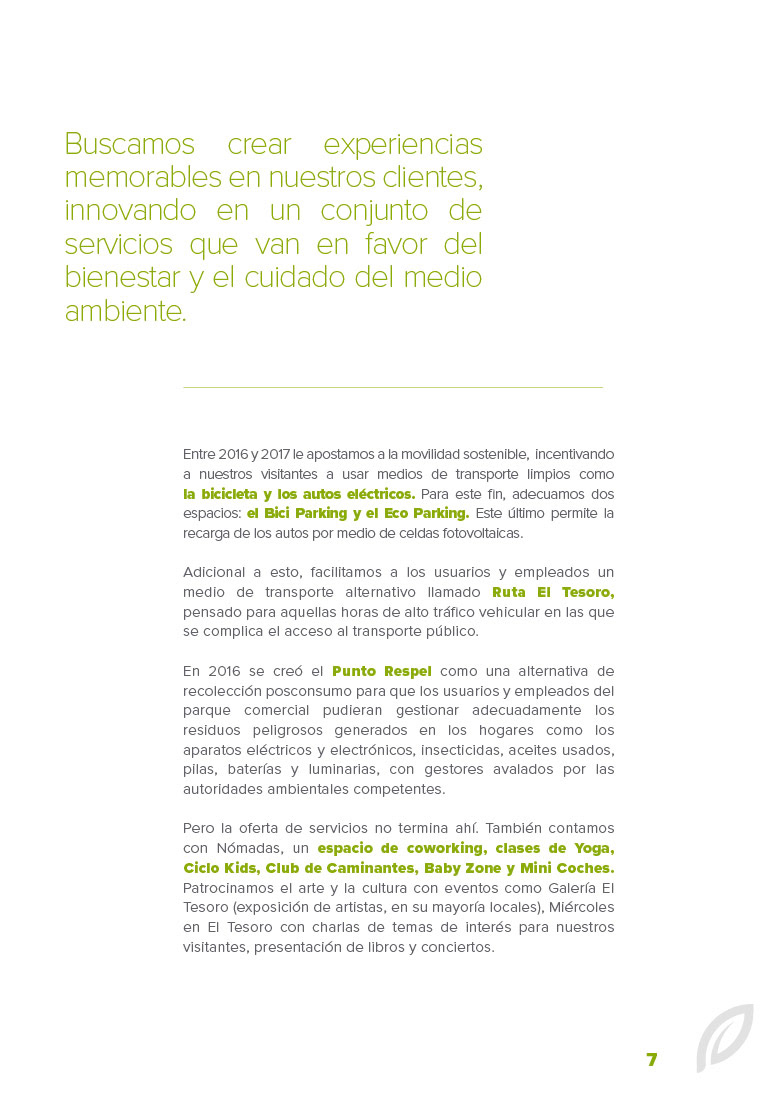 Buscamos crear experiencias memorables en nuestros clientes, innovando en un conjunto de servicios que van en favor del bienestar y el cuidado del medio ambiente.

Entre 2016 y 2017 le apostamos a la movilidad sostenible, incentivando a nuestros visitantes a usar medios de transporte limpios como la bicicleta y los autos eléctricos. Para este fin, adecuamos dos espacios: el Bici Parking y el Eco Parking. Este último permite la recarga de los autos por medio de celdas fotovoltaicas.

Adicional a esto, facilitamos a los usuarios y empleados un medio de transporte alternativo llamado Ruta El Tesoro, pensado para aquellas horas de alto tráfico vehicular en las que se complica el acceso al transporte público.

En 2016 se creó el Punto Respel como una alternativa de recolección posconsumo para que los usuarios y empleados del parque comercial pudieran gestionar adecuadamente los residuos peligrosos generados en los hogares como los aparatos eléctricos y electrónicos, insecticidas, aceites usados, pilas, baterías y luminarias, con gestores avalados por las autoridades ambientales competentes.

Pero la oferta de servicios no termina ahí. También contamos con Nómadas, un espacio de coworking, clases de Yoga, Ciclo Kids, Club de Caminantes, Baby Zone y Mini Coches. Patrocinamos el arte y la cultura con eventos como Galería El Tesoro (exposición de artistas, en su mayoría locales), Miércoles en El Tesoro con charlas de temas de interés para nuestros visitantes, presentación de libros y conciertos.

7